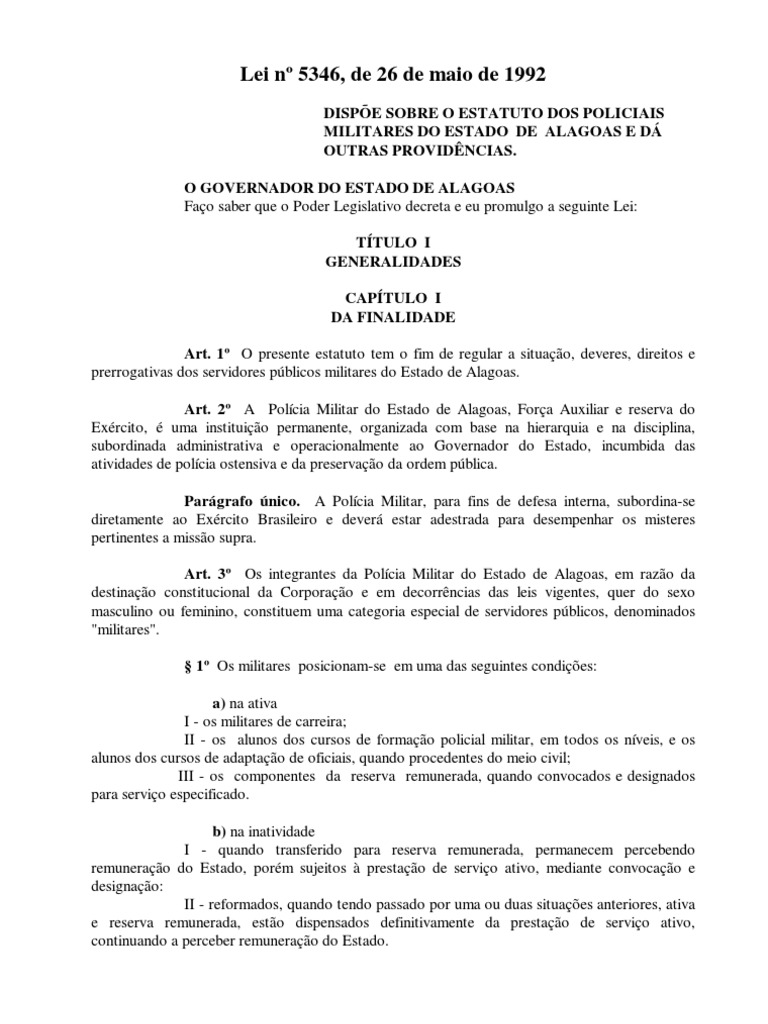 Lei nº 5346, de 26 de maio de 1992

DISPÕE SOBRE O ESTATUTO DOS POLICIAIS MILITARES DO ESTADO DE ALAGOAS E DÁ OUTRAS PROVIDÊNCIAS.

O GOVERNADOR DO ESTADO DE ALAGOAS
Faço saber que o Poder Legislativo decreta e eu promulgo a seguinte Lei:

TÍTULO I
GENERALIDADES

CAPÍTULO I
DA FINALIDADE

Art. 1º O presente estatuto tem o fim de regular a situação, deveres, direitos e prerrogativas dos servidores públicos militares do Estado de Alagoas.

Art. 2º A Polícia Militar do Estado de Alagoas, Força Auxiliar e reserva do Exército, é uma instituição permanente, organizada com base na hierarquia e na disciplina, subordinada administrativa e operacionalmente ao Governador do Estado, incumbida das atividades de polícia ostensiva e da preservação da ordem pública.

Parágrafo único. A Polícia Militar, para fins de defesa interna, subordina-se diretamente ao Exército Brasileiro e deverá estar adestrada para desempenhar os misteres pertinentes a missão supra.

Art. 3º Os integrantes da Polícia Militar do Estado de Alagoas, em razão da destinação constitucional da Corporação e em decorrências das leis vigentes, quer do sexo masculino ou feminino, constituem uma categoria especial de servidores públicos, denominados "militares".

§ 1º Os militares posicionam-se em uma das seguintes condições:

a) na ativa
I - os militares de carreira;
II - os alunos dos cursos de formação policial militar, em todos os níveis, e os alunos dos cursos de adaptação de oficiais, quando procedentes do meio civil;
III - os componentes da reserva remunerada, quando convocados e designados para serviço especificado.

b) na inatividade
I - quando transferido para reserva remunerada, permanecem percebendo remuneração do Estado, porém sujeitos à prestação de serviço ativo, mediante convocação e designação:
II - reformados, quando tendo passado por uma ou duas situações anteriores, ativa e reserva remunerada, estão dispensados definitivamente da prestação de serviço ativo, continuando a perceber remuneração do Estado.